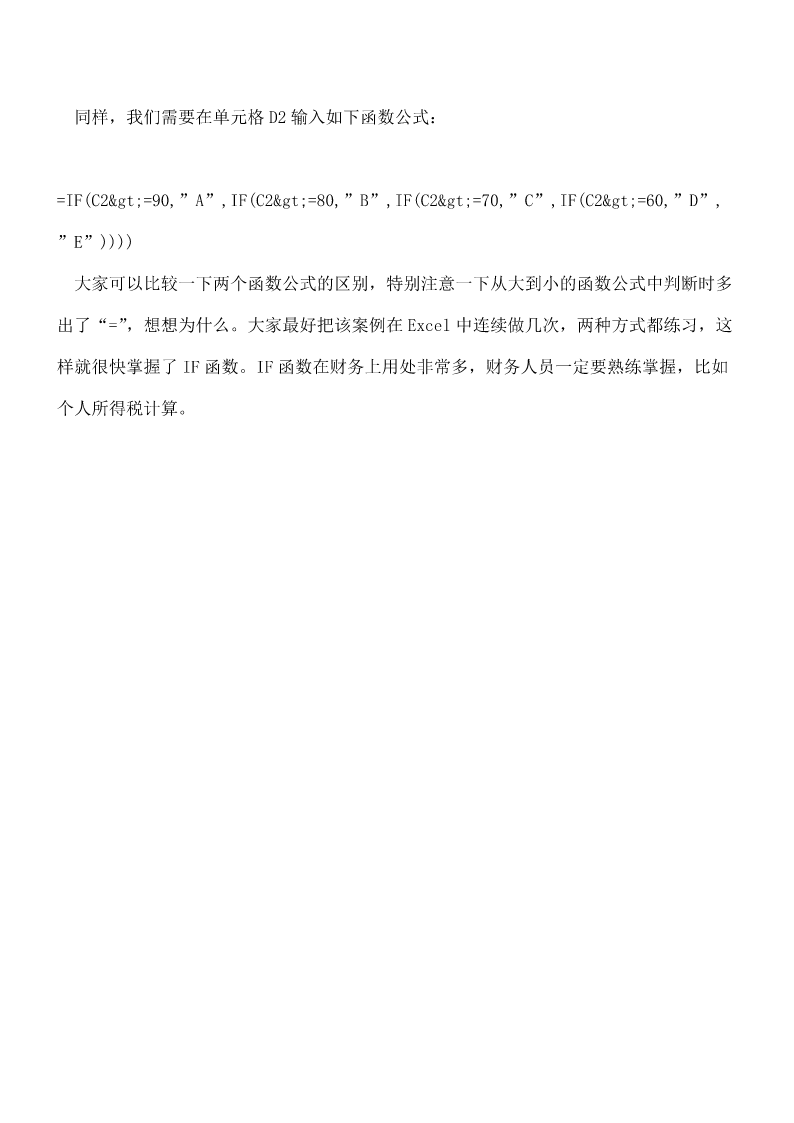 同样，我们需要在单元格 D2 输入如下函数公式：

=IF(C2&gt;=90,”A”,IF(C2&gt;=80,”B”,IF(C2&gt;=70,”C”,IF(C2&gt;=60,”D”,”E”))))

大家可以比较一下两个函数公式的区别，特别注意一下从大到小的函数公式中判断时多出了“=”，想想为什么。大家最好把该案例在 Excel 中连续做几次，两种方式都练习，这样就很快掌握了 IF 函数。IF 函数在财务上用处非常多，财务人员一定要熟练掌握，比如个人所得税计算。